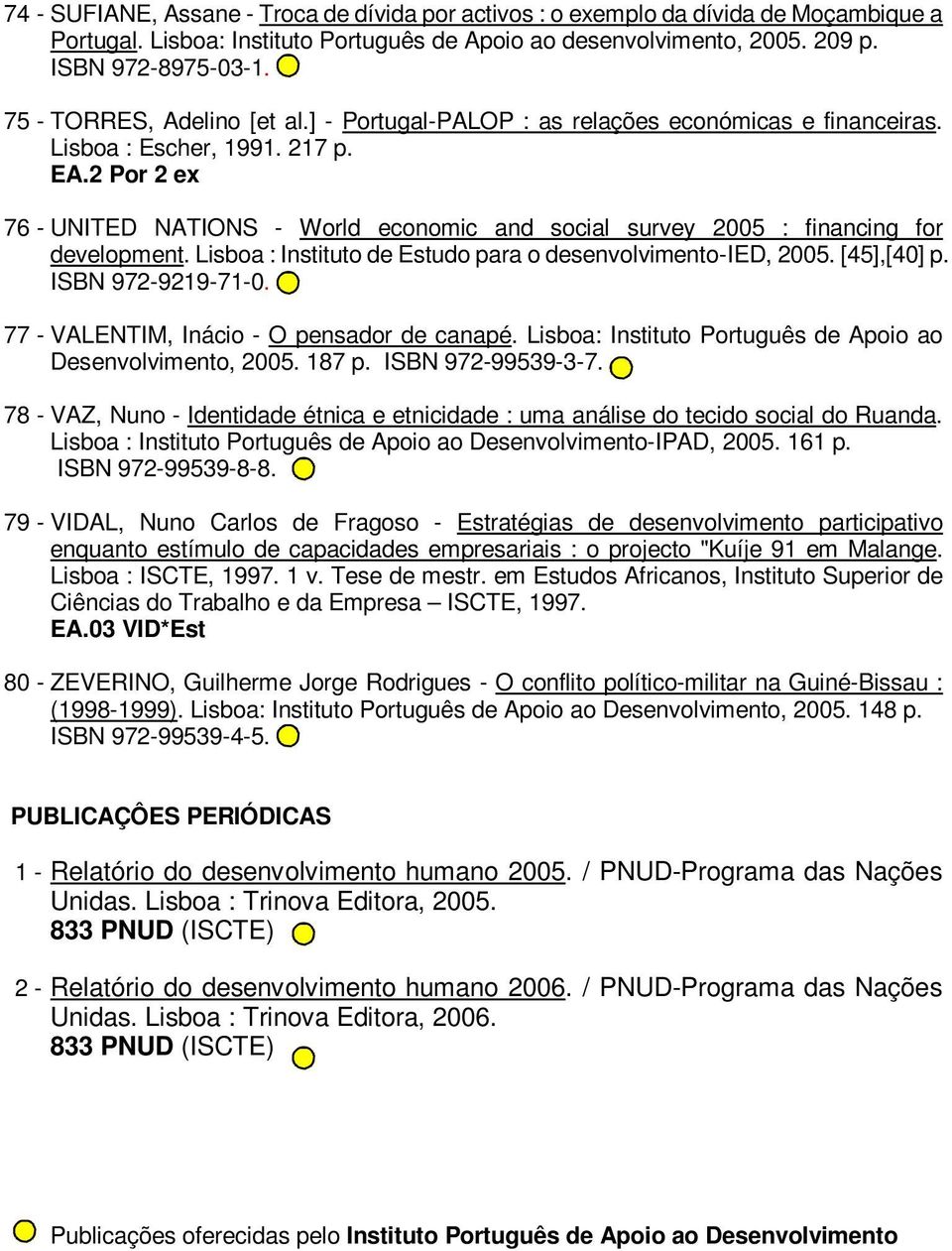 74 - SUFIANE, Assane - Troca de dívida por activos : o exemplo da dívida de Moçambique a Portugal. Lisboa: Instituto Português de Apoio ao desenvolvimento, 2005. 209 p. ISBN 972-8975-03-1.

75 - TORRES, Adelino [et al.] - Portugal-PALOP : as relações económicas e financeiras. Lisboa : Escher, 1991. 217 p.
EA.2 Por 2 ex

76 - UNITED NATIONS - World economic and social survey 2005 : financing for development. Lisboa : Instituto de Estudo para o desenvolvimento-IED, 2005. [45],[40] p. ISBN 972-9219-71-0.

77 - VALENTIM, Inácio - O pensador de canapé. Lisboa: Instituto Português de Apoio ao Desenvolvimento, 2005. 187 p. ISBN 972-99539-3-7.

78 - VAZ, Nuno - Identidade étnica e etnicidade : uma análise do tecido social do Ruanda. Lisboa : Instituto Português de Apoio ao Desenvolvimento-IPAD, 2005. 161 p. ISBN 972-99539-8-8.

79 - VIDAL, Nuno Carlos de Fragoso - Estratégias de desenvolvimento participativo enquanto estímulo de capacidades empresariais : o projecto "Kuíje 91 em Malange. Lisboa : ISCTE, 1997. 1 v. Tese de mestr. em Estudos Africanos, Instituto Superior de Ciências do Trabalho e da Empresa – ISCTE, 1997.
EA.03 VID*Est

80 - ZEVERINO, Guilherme Jorge Rodrigues - O conflito político-militar na Guiné-Bissau : (1998-1999). Lisboa: Instituto Português de Apoio ao Desenvolvimento, 2005. 148 p. ISBN 972-99539-4-5.

PUBLICAÇÔES PERIÓDICAS

1 - Relatório do desenvolvimento humano 2005. / PNUD-Programa das Nações Unidas. Lisboa : Trinova Editora, 2005.
833 PNUD (ISCTE)

2 - Relatório do desenvolvimento humano 2006. / PNUD-Programa das Nações Unidas. Lisboa : Trinova Editora, 2006.
833 PNUD (ISCTE)

Publicações oferecidas pelo Instituto Português de Apoio ao Desenvolvimento